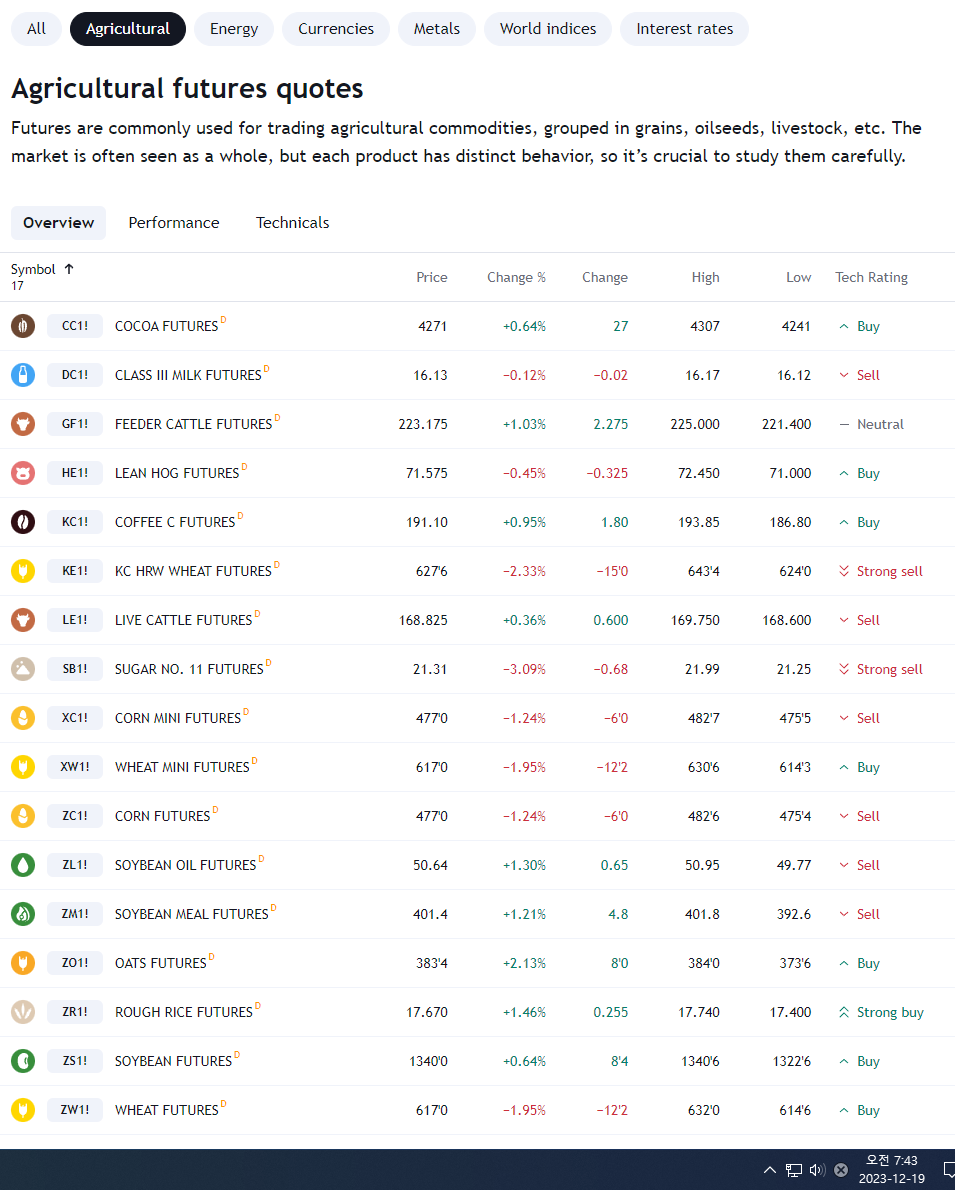 All Agricultural Energy Currencies Metals World indices Interest rates

Agricultural futures quotes

Futures are commonly used for trading agricultural commodities, grouped in grains, oilseeds, livestock, etc. The market is often seen as a whole, but each product has distinct behavior, so it's crucial to study them carefully.

Overview Performance Technicals

| Symbol ↑ 17 | | Price | Change % | Change | High | Low | Tech Rating |
|---|---|---|---|---|---|---|---|
| CC1! | COCOA FUTURES D | 4271 | +0.64% | 27 | 4307 | 4241 | Buy |
| DC1! | CLASS III MILK FUTURES D | 16.13 | −0.12% | −0.02 | 16.17 | 16.12 | Sell |
| GF1! | FEEDER CATTLE FUTURES D | 223.175 | +1.03% | 2.275 | 225.000 | 221.400 | Neutral |
| HE1! | LEAN HOG FUTURES D | 71.575 | −0.45% | −0.325 | 72.450 | 71.000 | Buy |
| KC1! | COFFEE C FUTURES D | 191.10 | +0.95% | 1.80 | 193.85 | 186.80 | Buy |
| KE1! | KC HRW WHEAT FUTURES D | 627'6 | −2.33% | −15'0 | 643'4 | 624'0 | Strong sell |
| LE1! | LIVE CATTLE FUTURES D | 168.825 | +0.36% | 0.600 | 169.750 | 168.600 | Sell |
| SB1! | SUGAR NO. 11 FUTURES D | 21.31 | −3.09% | −0.68 | 21.99 | 21.25 | Strong sell |
| XC1! | CORN MINI FUTURES D | 477'0 | −1.24% | −6'0 | 482'7 | 475'5 | Sell |
| XW1! | WHEAT MINI FUTURES D | 617'0 | −1.95% | −12'2 | 630'6 | 614'3 | Buy |
| ZC1! | CORN FUTURES D | 477'0 | −1.24% | −6'0 | 482'6 | 475'4 | Sell |
| ZL1! | SOYBEAN OIL FUTURES D | 50.64 | +1.30% | 0.65 | 50.95 | 49.77 | Sell |
| ZM1! | SOYBEAN MEAL FUTURES D | 401.4 | +1.21% | 4.8 | 401.8 | 392.6 | Sell |
| ZO1! | OATS FUTURES D | 383'4 | +2.13% | 8'0 | 384'0 | 373'6 | Buy |
| ZR1! | ROUGH RICE FUTURES D | 17.670 | +1.46% | 0.255 | 17.740 | 17.400 | Strong buy |
| ZS1! | SOYBEAN FUTURES D | 1340'0 | +0.64% | 8'4 | 1340'6 | 1322'6 | Buy |
| ZW1! | WHEAT FUTURES D | 617'0 | −1.95% | −12'2 | 632'0 | 614'6 | Buy |

오전 7:43
2023-12-19